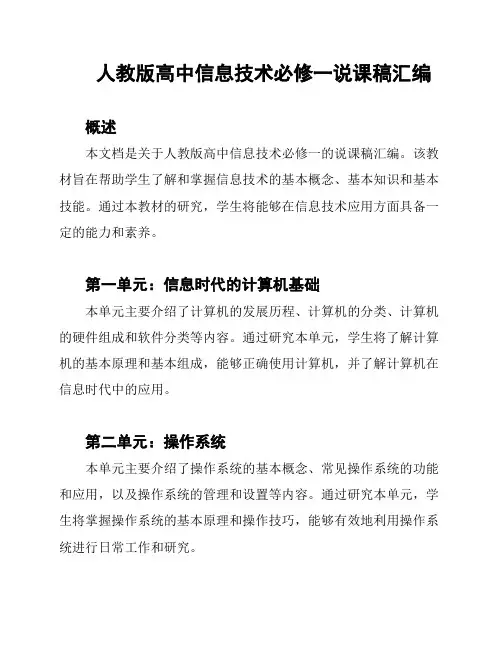 人教版高中信息技术必修一说课稿汇编

概述

本文档是关于人教版高中信息技术必修一的说课稿汇编。该教材旨在帮助学生了解和掌握信息技术的基本概念、基本知识和基本技能。通过本教材的研究，学生将能够在信息技术应用方面具备一定的能力和素养。

第一单元：信息时代的计算机基础

本单元主要介绍了计算机的发展历程、计算机的分类、计算机的硬件组成和软件分类等内容。通过研究本单元，学生将了解计算机的基本原理和基本组成，能够正确使用计算机，并了解计算机在信息时代中的应用。

第二单元：操作系统

本单元主要介绍了操作系统的基本概念、常见操作系统的功能和应用，以及操作系统的管理和设置等内容。通过研究本单元，学生将掌握操作系统的基本原理和操作技巧，能够有效地利用操作系统进行日常工作和研究。